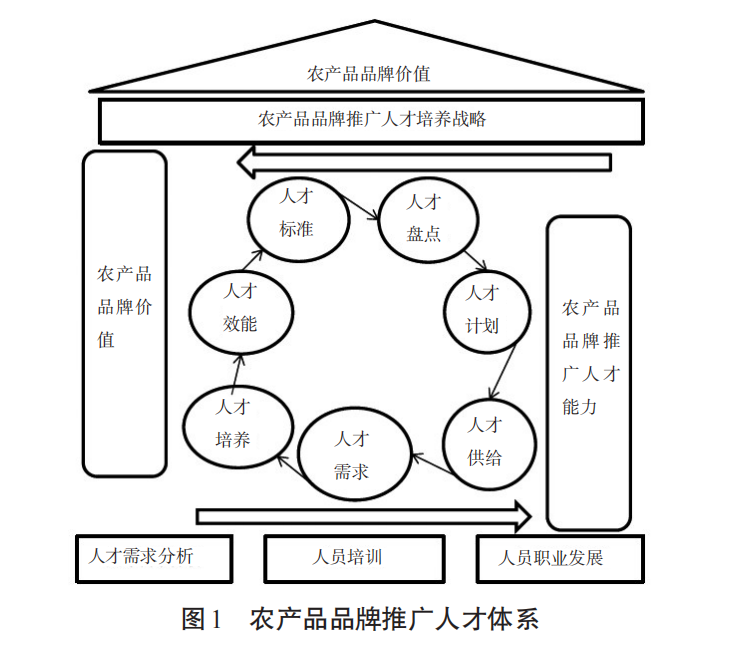 农产品品牌价值

农产品品牌推广人才培养战略

农产品品牌价值

人才标准

人才盘点

人才计划

人才供给

人才需求

人才培养

人才效能

农产品品牌推广人才能力

人才需求分析

人员培训

人员职业发展

图1 农产品品牌推广人才体系